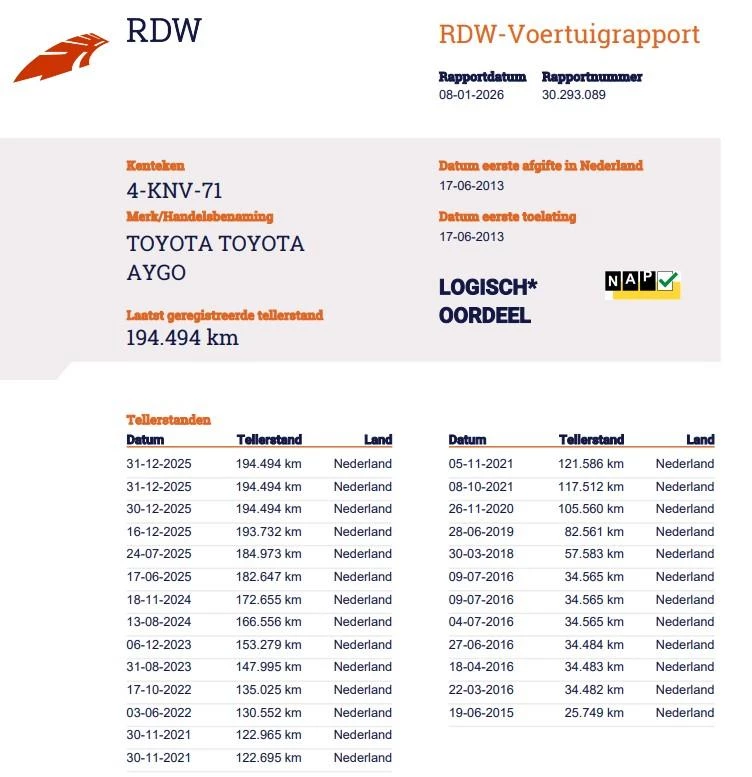 RDW

RDW-Voertuigrapport

Rapportdatum
08-01-2026

Rapportnummer
30.293.089

Kenteken
4-KNV-71

Merk/Handelsbenaming
TOYOTA TOYOTA AYGO

Laatst geregistreerde tellerstand
194.494 km

Datum eerste afgifte in Nederland
17-06-2013

Datum eerste toelating
17-06-2013

LOGISCH*
OORDEEL

NAP

Tellerstanden

| Datum | Tellerstand | Land |
|---|---|---|
| 31-12-2025 | 194.494 km | Nederland |
| 31-12-2025 | 194.494 km | Nederland |
| 30-12-2025 | 194.494 km | Nederland |
| 16-12-2025 | 193.732 km | Nederland |
| 24-07-2025 | 184.973 km | Nederland |
| 17-06-2025 | 182.647 km | Nederland |
| 18-11-2024 | 172.655 km | Nederland |
| 13-08-2024 | 166.556 km | Nederland |
| 06-12-2023 | 153.279 km | Nederland |
| 31-08-2023 | 147.995 km | Nederland |
| 17-10-2022 | 135.025 km | Nederland |
| 03-06-2022 | 130.552 km | Nederland |
| 30-11-2021 | 122.965 km | Nederland |
| 30-11-2021 | 122.695 km | Nederland |

| Datum | Tellerstand | Land |
|---|---|---|
| 05-11-2021 | 121.586 km | Nederland |
| 08-10-2021 | 117.512 km | Nederland |
| 26-11-2020 | 105.560 km | Nederland |
| 28-06-2019 | 82.561 km | Nederland |
| 30-03-2018 | 57.583 km | Nederland |
| 09-07-2016 | 34.565 km | Nederland |
| 09-07-2016 | 34.565 km | Nederland |
| 04-07-2016 | 34.565 km | Nederland |
| 27-06-2016 | 34.484 km | Nederland |
| 18-04-2016 | 34.483 km | Nederland |
| 22-03-2016 | 34.482 km | Nederland |
| 19-06-2015 | 25.749 km | Nederland |